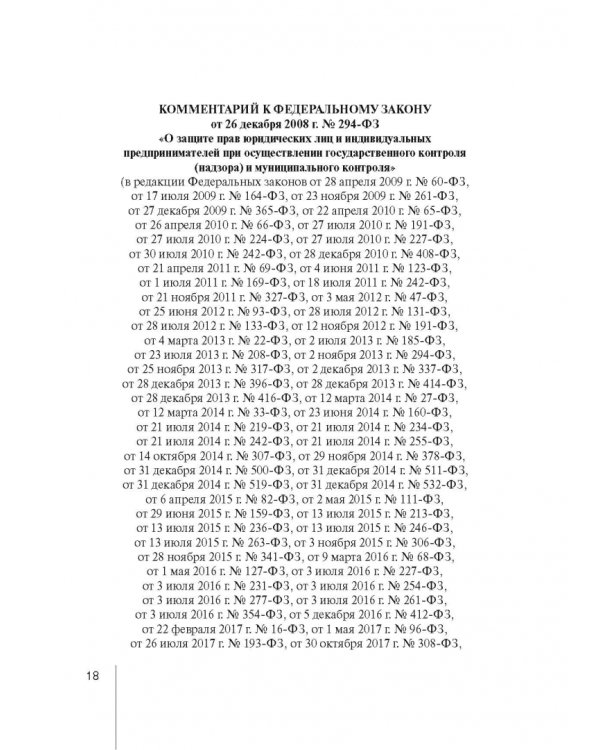 КОММЕНТАРИЙ К ФЕДЕРАЛЬНОМУ ЗАКОНУ
от 26 декабря 2008 г. № 294-ФЗ
«О защите прав юридических лиц и индивидуальных предпринимателей при осуществлении государственного контроля (надзора) и муниципального контроля»

(в редакции Федеральных законов от 28 апреля 2009 г. № 60-ФЗ, от 17 июля 2009 г. № 164-ФЗ, от 23 ноября 2009 г. № 261-ФЗ, от 27 декабря 2009 г. № 365-ФЗ, от 22 апреля 2010 г. № 65-ФЗ, от 26 апреля 2010 г. № 66-ФЗ, от 27 июля 2010 г. № 191-ФЗ, от 27 июля 2010 г. № 224-ФЗ, от 27 июля 2010 г. № 227-ФЗ, от 30 июля 2010 г. № 242-ФЗ, от 28 декабря 2010 г. № 408-ФЗ, от 21 апреля 2011 г. № 69-ФЗ, от 4 июня 2011 г. № 123-ФЗ, от 1 июля 2011 г. № 169-ФЗ, от 18 июля 2011 г. № 242-ФЗ, от 21 ноября 2011 г. № 327-ФЗ, от 3 мая 2012 г. № 47-ФЗ, от 25 июня 2012 г. № 93-ФЗ, от 28 июля 2012 г. № 131-ФЗ, от 28 июля 2012 г. № 133-ФЗ, от 12 ноября 2012 г. № 191-ФЗ, от 4 марта 2013 г. № 22-ФЗ, от 2 июля 2013 г. № 185-ФЗ, от 23 июля 2013 г. № 208-ФЗ, от 2 ноября 2013 г. № 294-ФЗ, от 25 ноября 2013 г. № 317-ФЗ, от 2 декабря 2013 г. № 337-ФЗ, от 28 декабря 2013 г. № 396-ФЗ, от 28 декабря 2013 г. № 414-ФЗ, от 28 декабря 2013 г. № 416-ФЗ, от 12 марта 2014 г. № 27-ФЗ, от 12 марта 2014 г. № 33-ФЗ, от 23 июня 2014 г. № 160-ФЗ, от 21 июля 2014 г. № 219-ФЗ, от 21 июля 2014 г. № 234-ФЗ, от 21 июля 2014 г. № 242-ФЗ, от 21 июля 2014 г. № 255-ФЗ, от 14 октября 2014 г. № 307-ФЗ, от 29 ноября 2014 г. № 378-ФЗ, от 31 декабря 2014 г. № 500-ФЗ, от 31 декабря 2014 г. № 511-ФЗ, от 31 декабря 2014 г. № 519-ФЗ, от 31 декабря 2014 г. № 532-ФЗ, от 6 апреля 2015 г. № 82-ФЗ, от 2 мая 2015 г. № 111-ФЗ, от 29 июня 2015 г. № 159-ФЗ, от 13 июля 2015 г. № 213-ФЗ, от 13 июля 2015 г. № 236-ФЗ, от 13 июля 2015 г. № 246-ФЗ, от 13 июля 2015 г. № 263-ФЗ, от 3 ноября 2015 г. № 306-ФЗ, от 28 ноября 2015 г. № 341-ФЗ, от 9 марта 2016 г. № 68-ФЗ, от 1 мая 2016 г. № 127-ФЗ, от 3 июля 2016 г. № 227-ФЗ, от 3 июля 2016 г. № 231-ФЗ, от 3 июля 2016 г. № 254-ФЗ, от 3 июля 2016 г. № 277-ФЗ, от 3 июля 2016 г. № 261-ФЗ, от 3 июля 2016 г. № 354-ФЗ, от 5 декабря 2016 г. № 412-ФЗ, от 22 февраля 2017 г. № 16-ФЗ, от 1 мая 2017 г. № 96-ФЗ, от 26 июля 2017 г. № 193-ФЗ, от 30 октября 2017 г. № 308-ФЗ,

18